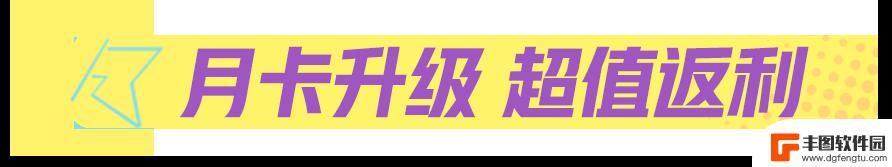 月卡升级 超值返利

丰图软件园
www.dgfengtu.com